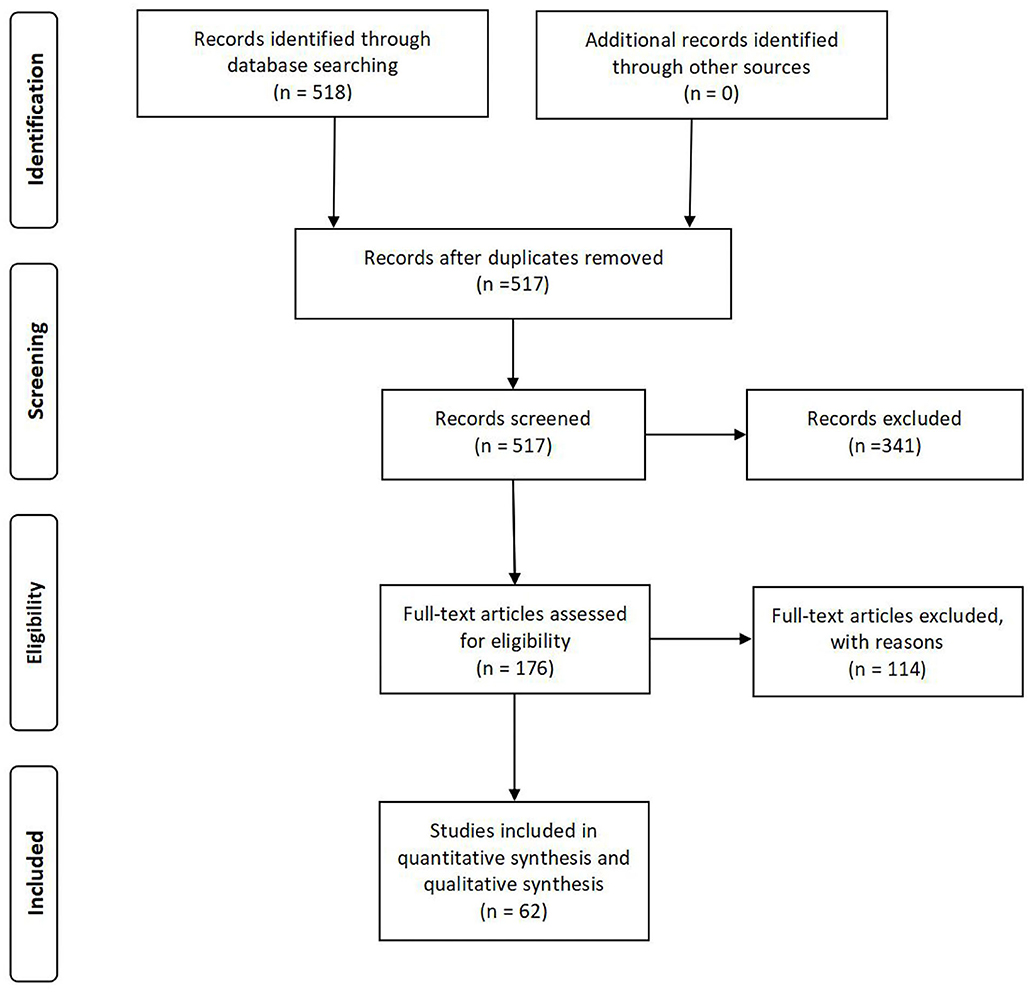 Identification

Records identified through database searching
(n = 518)

Additional records identified through other sources
(n = 0)

Screening

Records after duplicates removed
(n =517)

Records screened
(n = 517)

Records excluded
(n =341)

Eligibility

Full-text articles assessed for eligibility
(n = 176)

Full-text articles excluded, with reasons
(n = 114)

Included

Studies included in quantitative synthesis and qualitative synthesis
(n = 62)